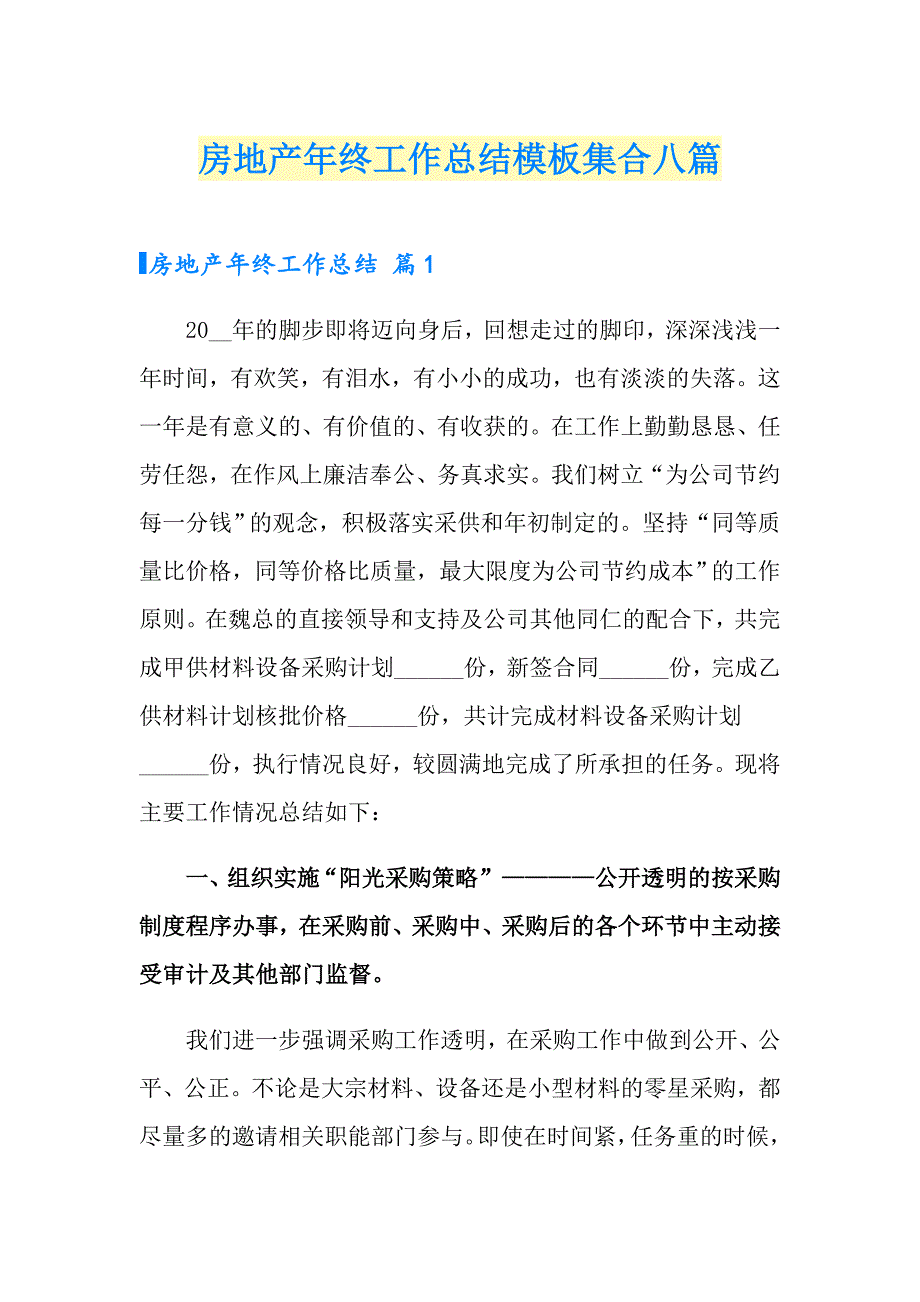 房地产年终工作总结模板集合八篇

房地产年终工作总结 篇1

20__年的脚步即将迈向身后，回想走过的脚印，深深浅浅一年时间，有欢笑，有泪水，有小小的成功，也有淡淡的失落。这一年是有意义的、有价值的、有收获的。在工作上勤勤恳恳、任劳任怨，在作风上廉洁奉公、务真求实。我们树立“为公司节约每一分钱”的观念，积极落实采供和年初制定的。坚持“同等质量比价格，同等价格比质量，最大限度为公司节约成本”的工作原则。在魏总的直接领导和支持及公司其他同仁的配合下，共完成甲供材料设备采购计划______份，新签合同______份，完成乙供材料计划核批价格______份，共计完成材料设备采购计划______份，执行情况良好，较圆满地完成了所承担的任务。现将主要工作情况总结如下：

一、组织实施“阳光采购策略”————公开透明的按采购制度程序办事，在采购前、采购中、采购后的各个环节中主动接受审计及其他部门监督。

我们进一步强调采购工作透明，在采购工作中做到公开、公平、公正。不论是大宗材料、设备还是小型材料的零星采购，都尽量多的邀请相关职能部门参与。即使在时间紧，任务重的时候，